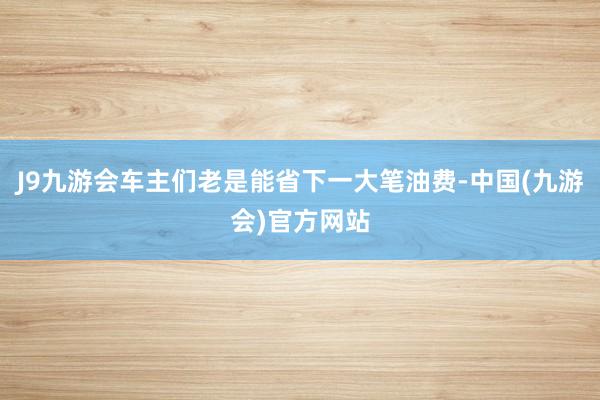 J9九游会车主们老是能省下一大笔油费-中国(九游会)官方网站